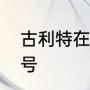 古利特在
号